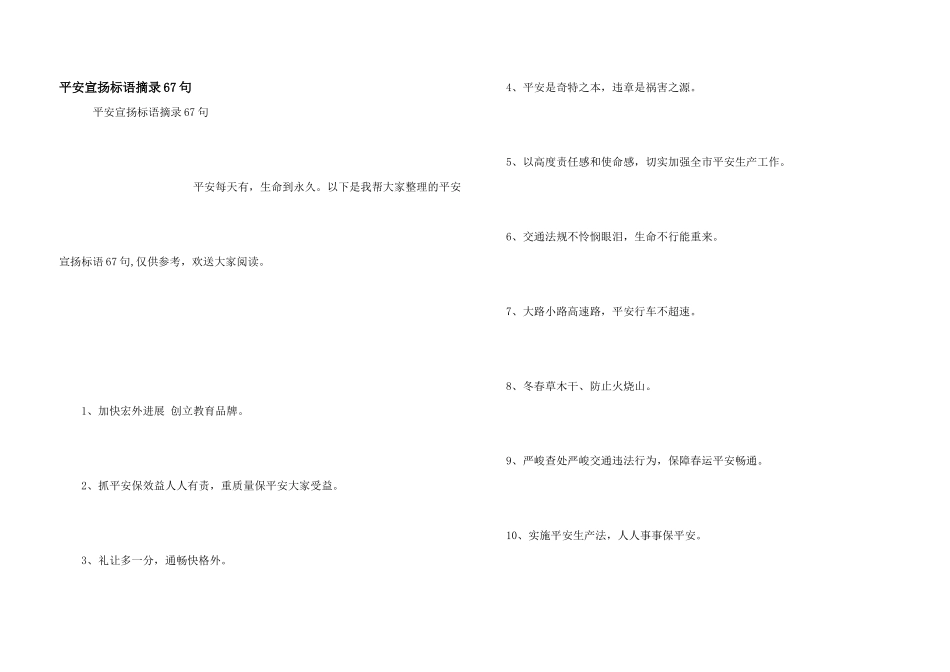 平安宣扬标语摘录67句

平安宣扬标语摘录67句

平安每天有，生命到永久。以下是我帮大家整理的平安宣扬标语67句,仅供参考，欢送大家阅读。

1、加快宏外进展 创立教育品牌。

2、抓平安保效益人人有责，重质量保平安大家受益。

3、礼让多一分，通畅快格外。

4、平安是奇特之本，违章是祸害之源。

5、以高度责任感和使命感，切实加强全市平安生产工作。

6、交通法规不怜悯眼泪，生命不行能重来。

7、大路小路高速路，平安行车不超速。

8、冬春草木干、防止火烧山。

9、严峻查处严峻交通违法行为，保障春运平安畅通。

10、实施平安生产法，人人事事保平安。